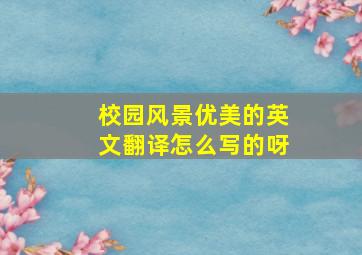 校园风景优美的英文翻译怎么写的呀